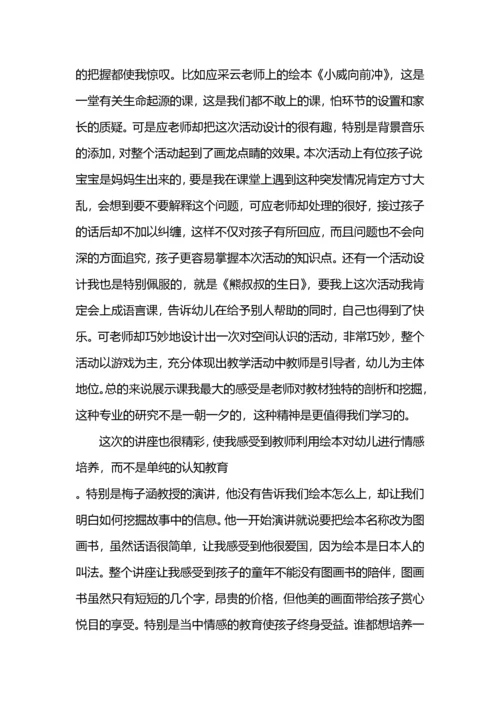 的把握都使我惊叹。比如应采云老师上的绘本《小威向前冲》，这是一堂有关生命起源的课，这是我们都不敢上的课，怕环节的设置和家长的质疑。可是应老师却把这次活动设计的很有趣，特别是背景音乐的添加，对整个活动起到了画龙点睛的效果。本次活动上有位孩子说宝宝是妈妈生出来的，要是我在课堂上遇到这种突发情况肯定方寸大乱，会想到要不要解释这个问题，可应老师却处理的很好，接过孩子的话后却不加以纠缠，这样不仅对孩子有所回应，而且问题也不会向深的方面追究，孩子更容易掌握本次活动的知识点。还有一个活动设计我也是特别佩服的，就是《熊叔叔的生日》，要我上这次活动我肯定会上成语言课，告诉幼儿在给予别人帮助的同时，自己也得到了快乐。可老师却巧妙地设计出一次对空间认识的活动，非常巧妙，整个活动以游戏为主，充分体现出教学活动中教师是引导者，幼儿为主体地位。总的来说展示课我最大的感受是老师对教材独特的剖析和挖掘，这种专业的研究不是一朝一夕的，这种精神是更值得我们学习的。

这次的讲座也很精彩，使我感受到教师利用绘本对幼儿进行情感培养，而不是单纯的认知教育

。特别是梅子涵教授的演讲，他没有告诉我们绘本怎么上，却让我们明白如何挖掘故事中的信息。他一开始演讲就说要把绘本名称改为图画书，虽然话语很简单，让我感受到他很爱国，因为绘本是日本人的叫法。整个讲座让我感受到孩子的童年不能没有图画书的陪伴，图画书虽然只有短短的几个字，昂贵的价格，但他美的画面带给孩子赏心悦目的享受。特别是当中情感的教育使孩子终身受益。谁都想培养一